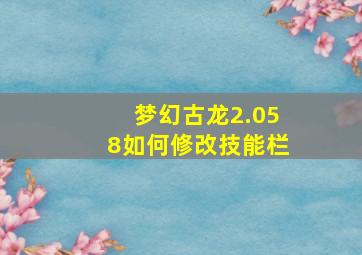 梦幻古龙2.058如何修改技能栏